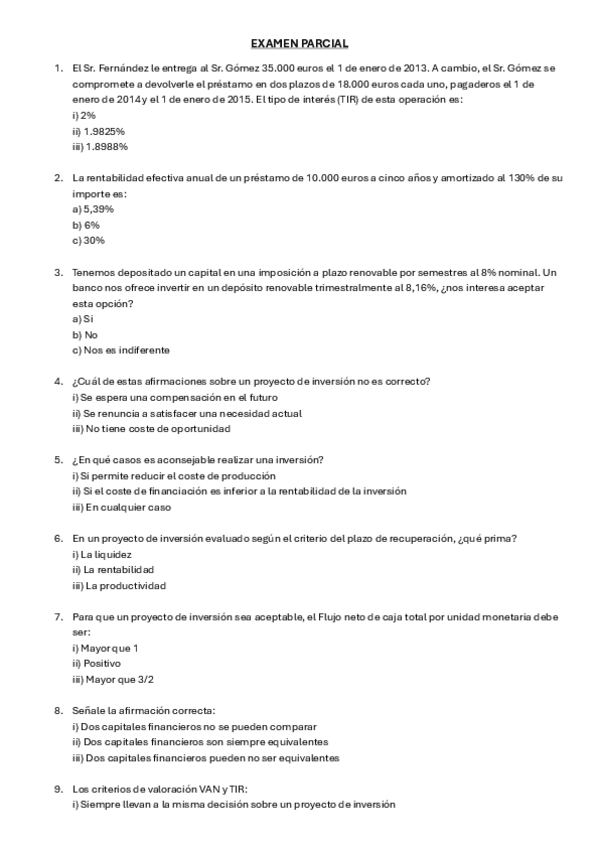 EXAMEN PARCIAL

1. El Sr. Fernández le entrega al Sr. Gómez 35.000 euros el 1 de enero de 2013. A cambio, el Sr. Gómez se compromete a devolverle el préstamo en dos plazos de 18.000 euros cada uno, pagaderos el 1 de enero de 2014 y el 1 de enero de 2015. El tipo de interés (TIR) de esta operación es:
i) 2%
ii) 1.9825%
iii) 1.8988%

2. La rentabilidad efectiva anual de un préstamo de 10.000 euros a cinco años y amortizado al 130% de su importe es:
a) 5,39%
b) 6%
c) 30%

3. Tenemos depositado un capital en una imposición a plazo renovable por semestres al 8% nominal. Un banco nos ofrece invertir en un depósito renovable trimestralmente al 8,16%, ¿nos interesa aceptar esta opción?
a) Si
b) No
c) Nos es indiferente

4. ¿Cuál de estas afirmaciones sobre un proyecto de inversión no es correcto?
i) Se espera una compensación en el futuro
ii) Se renuncia a satisfacer una necesidad actual
iii) No tiene coste de oportunidad

5. ¿En qué casos es aconsejable realizar una inversión?
i) Si permite reducir el coste de producción
ii) Si el coste de financiación es inferior a la rentabilidad de la inversión
iii) En cualquier caso

6. En un proyecto de inversión evaluado según el criterio del plazo de recuperación, ¿qué prima?
i) La liquidez
ii) La rentabilidad
iii) La productividad

7. Para que un proyecto de inversión sea aceptable, el Flujo neto de caja total por unidad monetaria debe ser:
i) Mayor que 1
ii) Positivo
iii) Mayor que 3/2

8. Señale la afirmación correcta:
i) Dos capitales financieros no se pueden comparar
ii) Dos capitales financieros son siempre equivalentes
iii) Dos capitales financieros pueden no ser equivalentes

9. Los criterios de valoración VAN y TIR:
i) Siempre llevan a la misma decisión sobre un proyecto de inversión